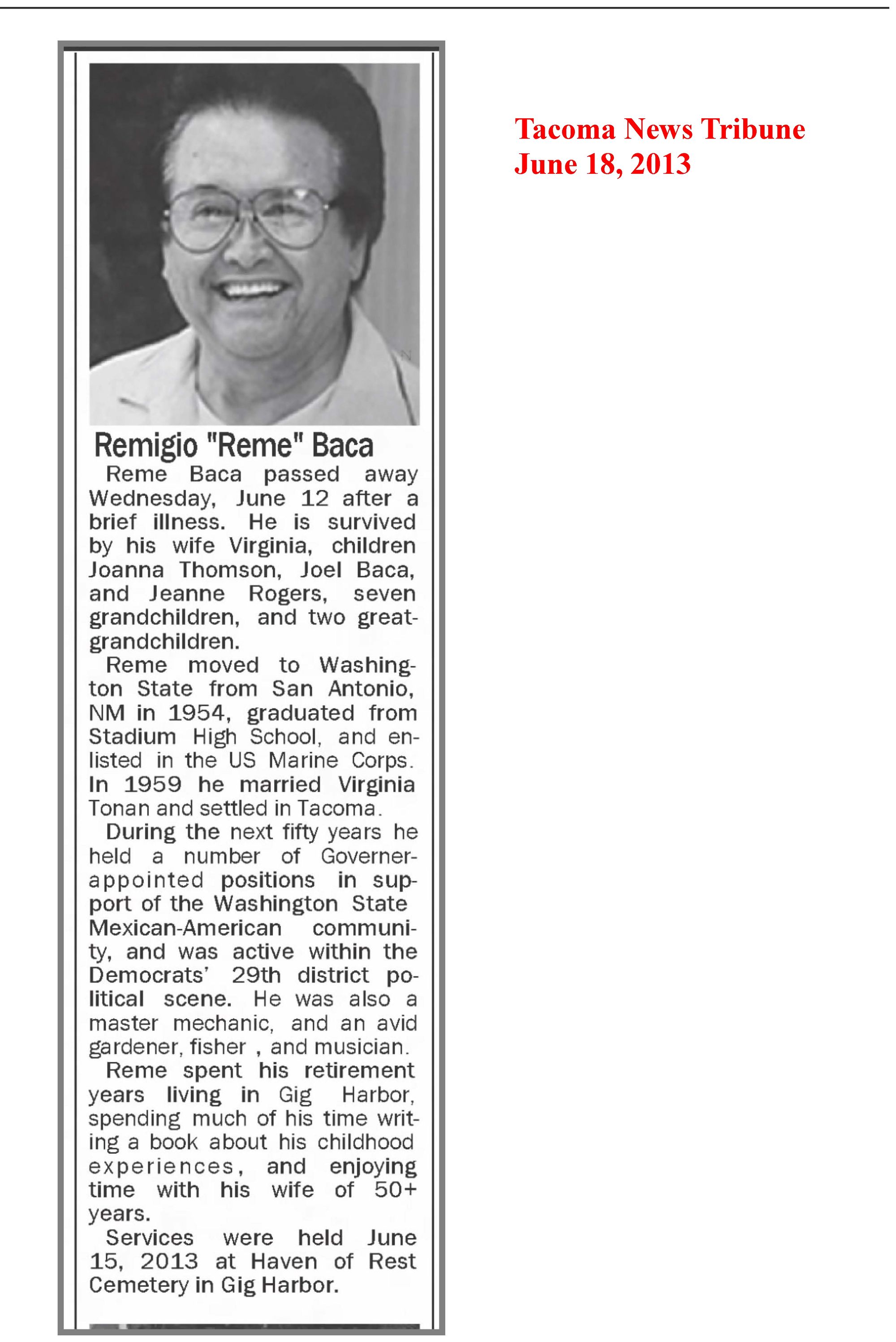 Remigio "Reme" Baca

Reme Baca passed away Wednesday, June 12 after a brief illness. He is survived by his wife Virginia, children Joanna Thomson, Joel Baca, and Jeanne Rogers, seven grandchildren, and two great-grandchildren.

Reme moved to Washington State from San Antonio, NM in 1954, graduated from Stadium High School, and enlisted in the US Marine Corps. In 1959 he married Virginia Tonan and settled in Tacoma.

During the next fifty years he held a number of Governer-appointed positions in support of the Washington State Mexican-American community, and was active within the Democrats' 29th district political scene. He was also a master mechanic, and an avid gardener, fisher , and musician.

Reme spent his retirement years living in Gig Harbor, spending much of his time writing a book about his childhood experiences, and enjoying time with his wife of 50+ years.

Services were held June 15, 2013 at Haven of Rest Cemetery in Gig Harbor.

Tacoma News Tribune
June 18, 2013